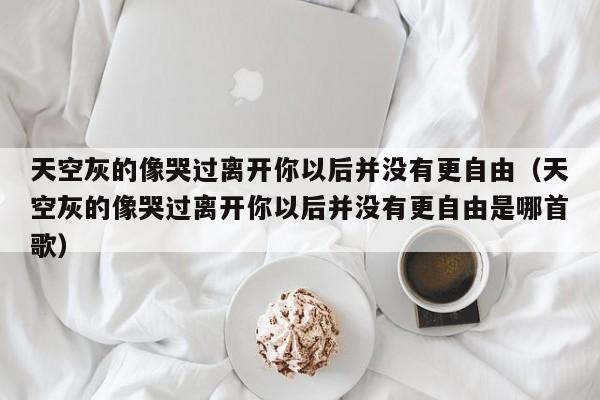 天空灰的像哭过离开你以后并没有更自由（天空灰的像哭过离开你以后并没有更自由是哪首歌）